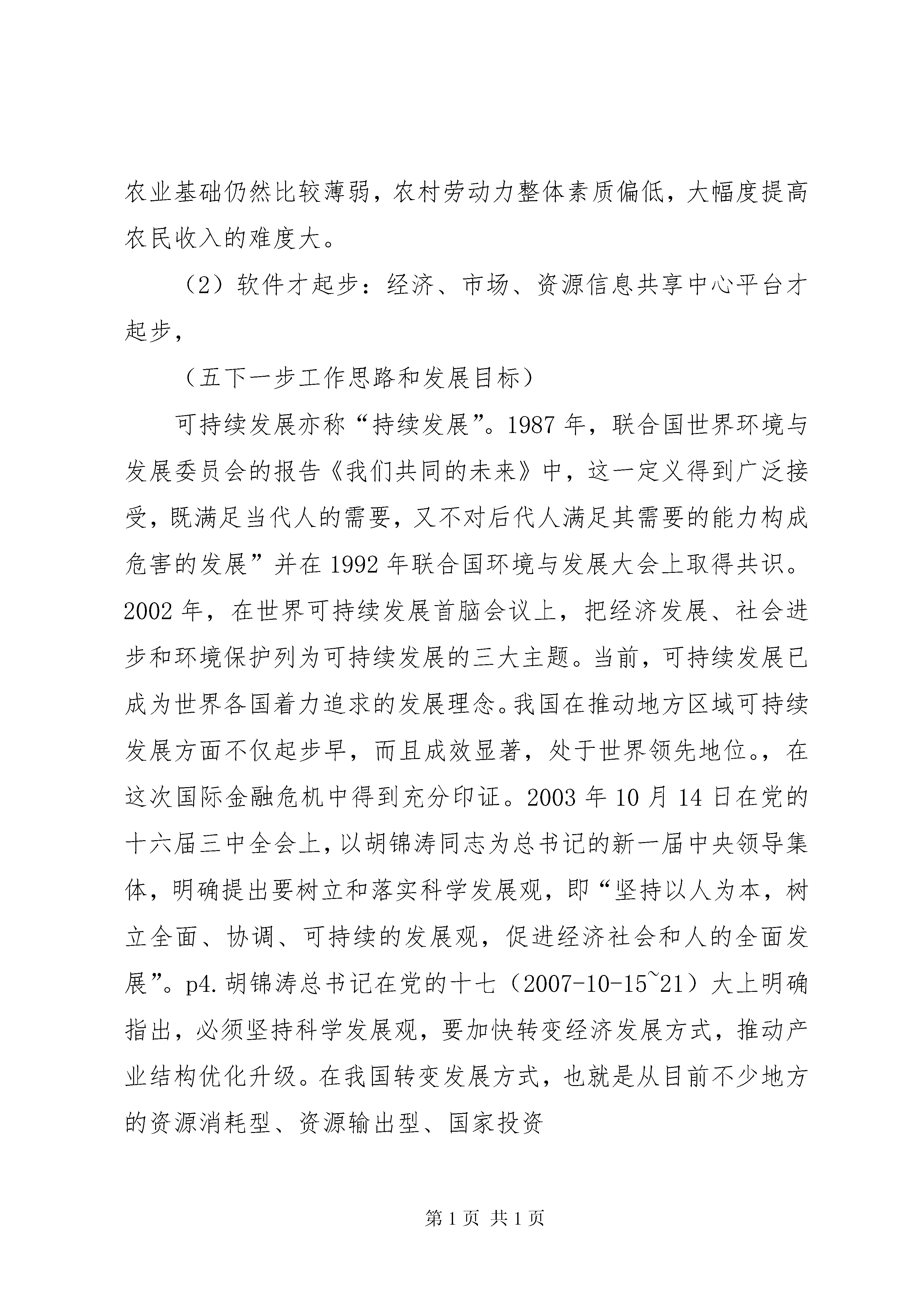 农业基础仍然比较薄弱，农村劳动力整体素质偏低，大幅度提高农民收入的难度大。

（2）软件才起步：经济、市场、资源信息共享中心平台才起步，

（五下一步工作思路和发展目标）

可持续发展亦称“持续发展”。1987 年，联合国世界环境与发展委员会的报告《我们共同的未来》中，这一定义得到广泛接受，既满足当代人的需要，又不对后代人满足其需要的能力构成危害的发展”并在 1992 年联合国环境与发展大会上取得共识。2002 年，在世界可持续发展首脑会议上，把经济发展、社会进步和环境保护列为可持续发展的三大主题。当前，可持续发展已成为世界各国着力追求的发展理念。我国在推动地方区域可持续发展方面不仅起步早，而且成效显著，处于世界领先地位。，在这次国际金融危机中得到充分印证。2003 年 10 月 14 日在党的十六届三中全会上，以胡锦涛同志为总书记的新一届中央领导集体，明确提出要树立和落实科学发展观，即“坚持以人为本，树立全面、协调、可持续的发展观，促进经济社会和人的全面发展”。p4.胡锦涛总书记在党的十七（2007-10-15~21）大上明确指出，必须坚持科学发展观，要加快转变经济发展方式，推动产业结构优化升级。在我国转变发展方式，也就是从目前不少地方的资源消耗型、资源输出型、国家投资

第 1 页 共 1 页